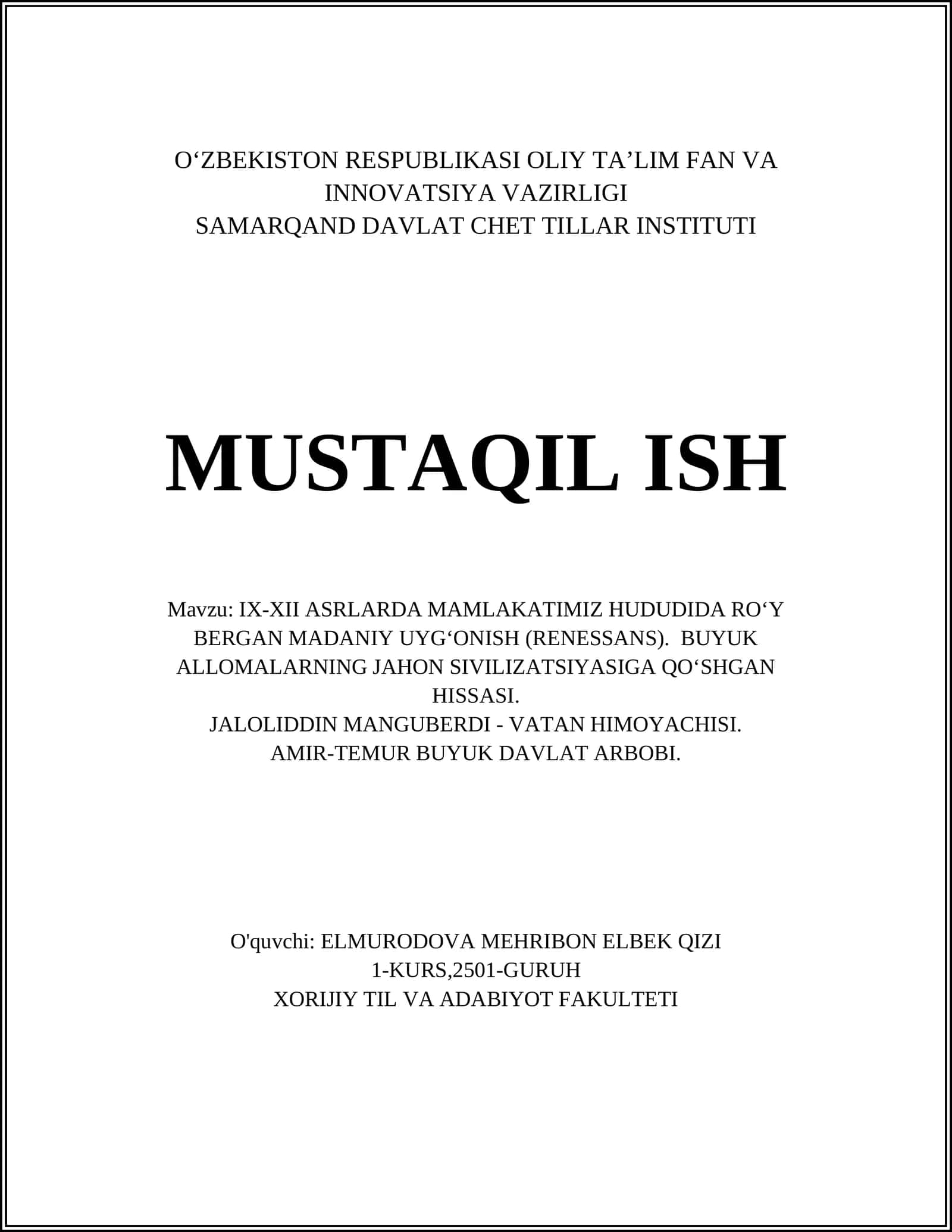 O‘ZBEKISTON RESPUBLIKASI OLIY TA’LIM FAN VA INNOVATSIYA VAZIRLIGI
SAMARQAND DAVLAT CHET TILLAR INSTITUTI

MUSTAQIL ISH

Mavzu: IX-XII ASRLARDA MAMLAKATIMIZ HUDUDIDA RO‘Y BERGAN MADANIY UYG‘ONISH (RENESSANS). BUYUK ALLOMALARNING JAHON SIVILIZATSIYASIGA QO‘SHGAN HISSASI.
JALOLIDDIN MANGUBERDI - VATAN HIMOYACHISI.
AMIR-TEMUR BUYUK DAVLAT ARBOBI.

O'quvchi: ELMURODOVA MEHRIBON ELBEK QIZI
1-KURS,2501-GURUH
XORIJIY TIL VA ADABIYOT FAKULTETI